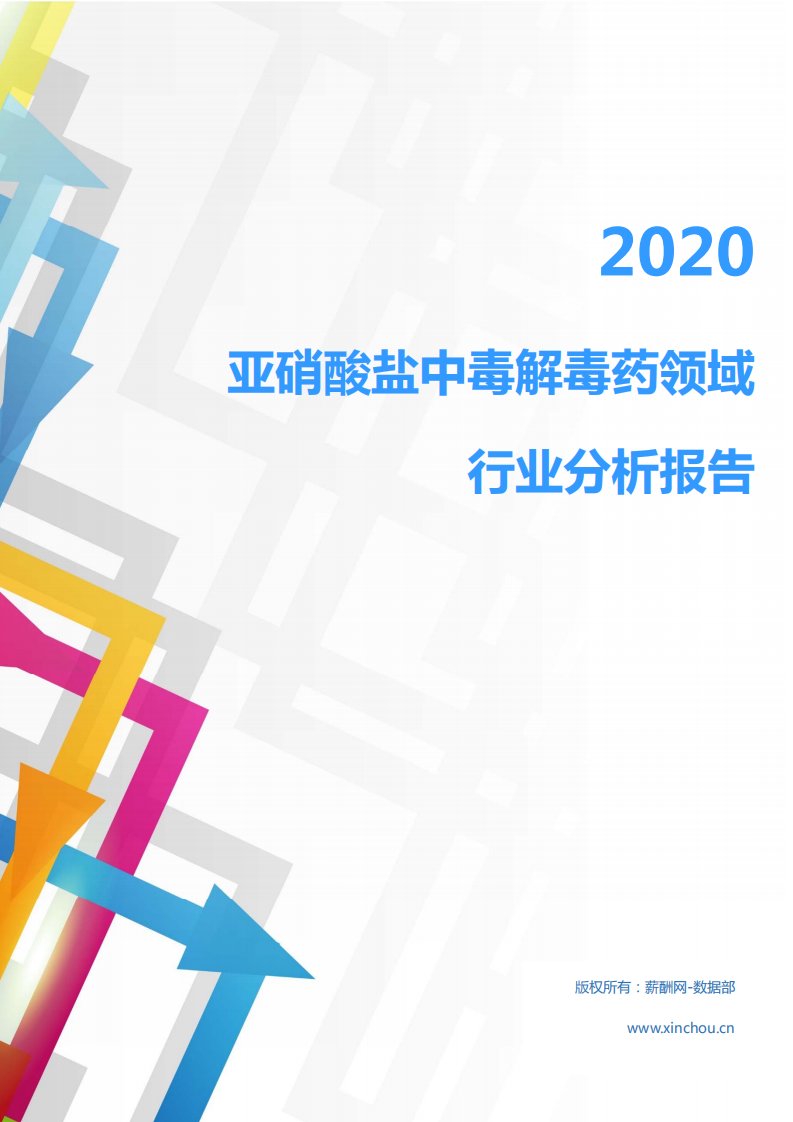 2020

亚硝酸盐中毒解毒药领域

行业分析报告

版权所有：薪酬网-数据部

www.xinchou.cn